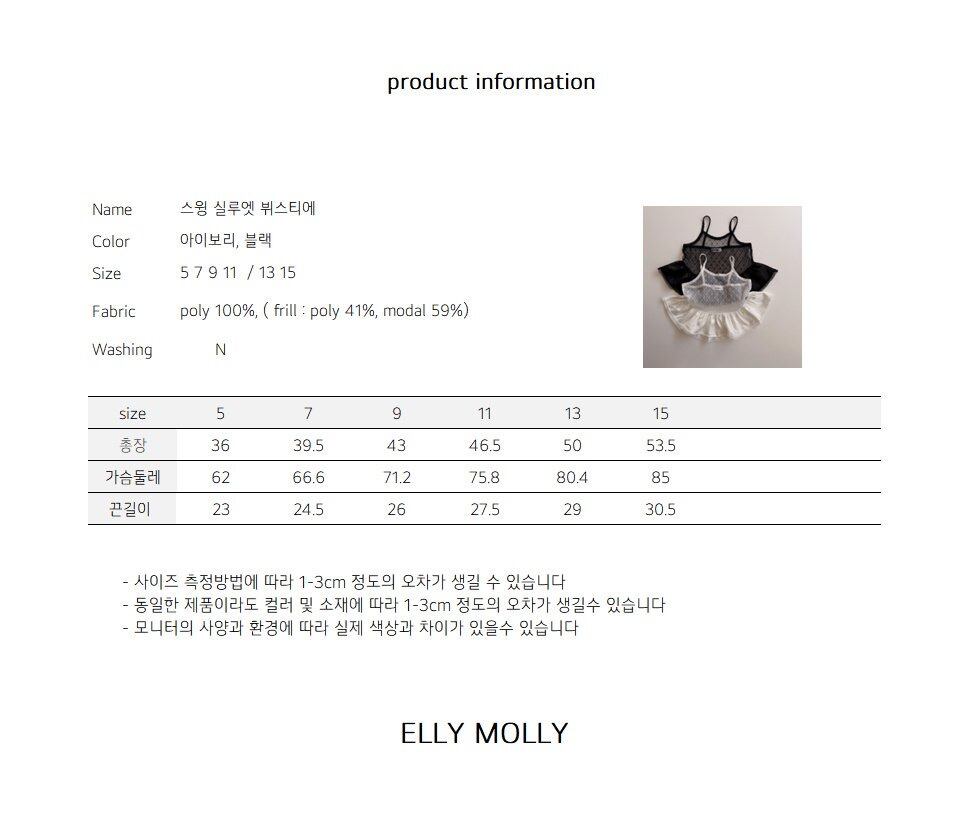 product information

Name 스윙 실루엣 뷔스티에
Color 아이보리, 블랙
Size 5 7 9 11 / 13 15
Fabric poly 100%, ( frill : poly 41%, modal 59%)
Washing N

| size | 5 | 7 | 9 | 11 | 13 | 15 |
|---|---|---|---|---|---|---|
| 총장 | 36 | 39.5 | 43 | 46.5 | 50 | 53.5 |
| 가슴둘레 | 62 | 66.6 | 71.2 | 75.8 | 80.4 | 85 |
| 끈길이 | 23 | 24.5 | 26 | 27.5 | 29 | 30.5 |

- 사이즈 측정방법에 따라 1-3cm 정도의 오차가 생길 수 있습니다
- 동일한 제품이라도 컬러 및 소재에 따라 1-3cm 정도의 오차가 생길수 있습니다
- 모니터의 사양과 환경에 따라 실제 색상과 차이가 있을수 있습니다

ELLY MOLLY